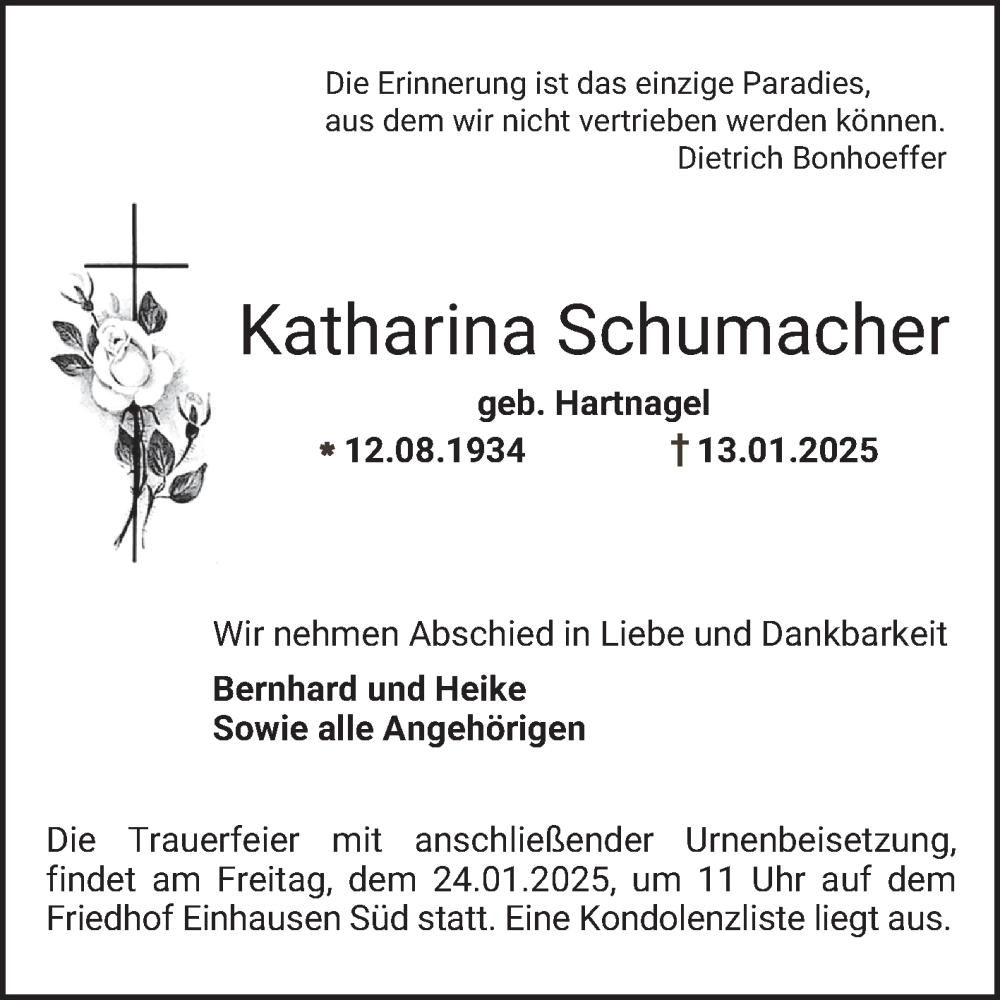 Die Erinnerung ist das einzige Paradies,
aus dem wir nicht vertrieben werden können.
Dietrich Bonhoeffer

Katharina Schumacher

geb. Hartnagel

* 12.08.1934 † 13.01.2025

Wir nehmen Abschied in Liebe und Dankbarkeit

Bernhard und Heike
Sowie alle Angehörigen

Die Trauerfeier mit anschließender Urnenbeisetzung, findet am Freitag, dem 24.01.2025, um 11 Uhr auf dem Friedhof Einhausen Süd statt. Eine Kondolenzliste liegt aus.